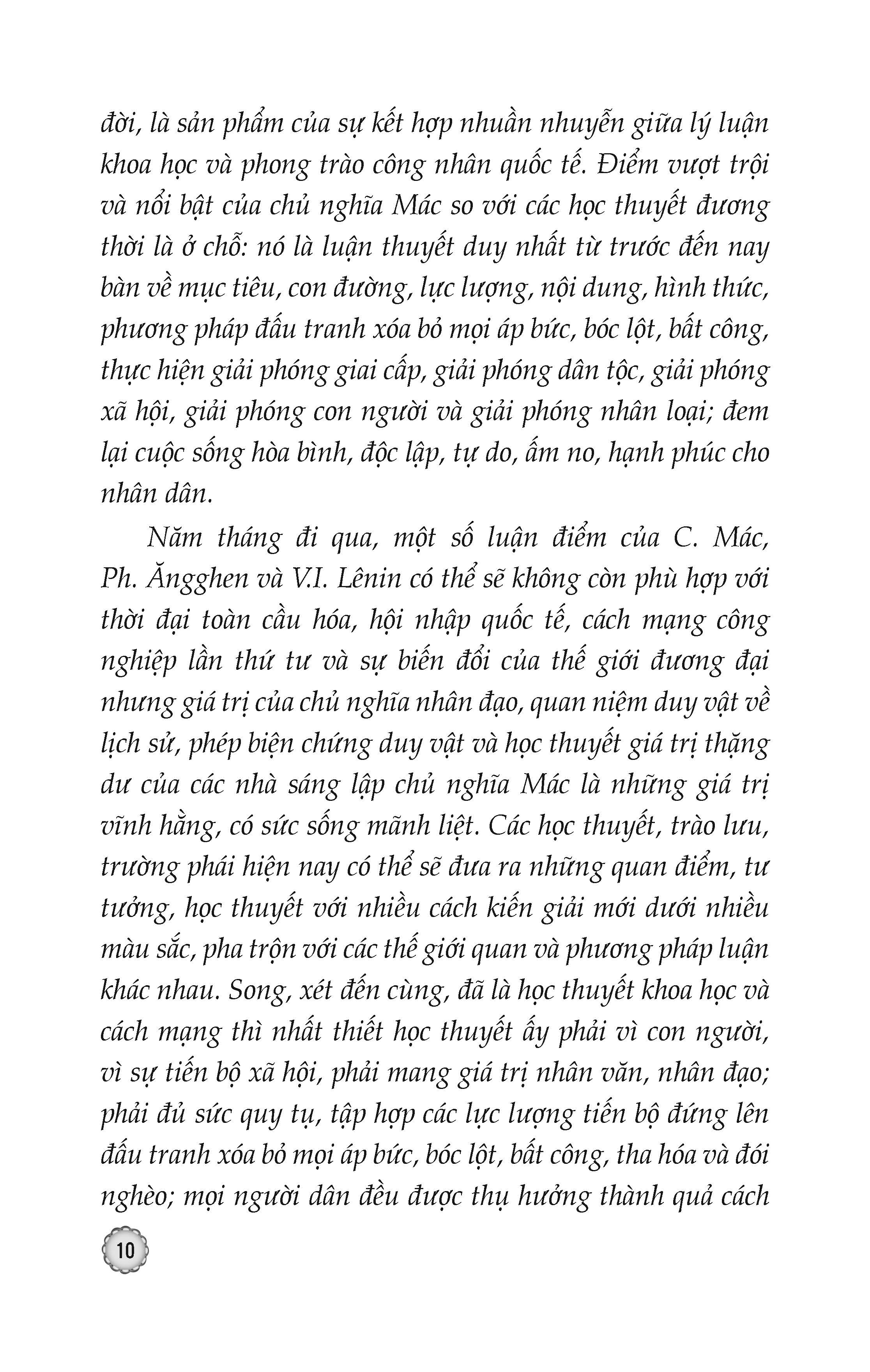 đời, là sản phẩm của sự kết hợp nhuần nhuyễn giữa lý luận khoa học và phong trào công nhân quốc tế. Điểm vượt trội và nổi bật của chủ nghĩa Mác so với các học thuyết đương thời là ở chỗ: nó là luận thuyết duy nhất từ trước đến nay bàn về mục tiêu, con đường, lực lượng, nội dung, hình thức, phương pháp đấu tranh xóa bỏ mọi áp bức, bóc lột, bất công, thực hiện giải phóng giai cấp, giải phóng dân tộc, giải phóng xã hội, giải phóng con người và giải phóng nhân loại; đem lại cuộc sống hòa bình, độc lập, tự do, ấm no, hạnh phúc cho nhân dân.

Năm tháng đi qua, một số luận điểm của C. Mác, Ph. Ăngghen và V.I. Lênin có thể sẽ không còn phù hợp với thời đại toàn cầu hóa, hội nhập quốc tế, cách mạng công nghiệp lần thứ tư và sự biến đổi của thế giới đương đại nhưng giá trị của chủ nghĩa nhân đạo, quan niệm duy vật về lịch sử, phép biện chứng duy vật và học thuyết giá trị thặng dư của các nhà sáng lập chủ nghĩa Mác là những giá trị vĩnh hằng, có sức sống mãnh liệt. Các học thuyết, trào lưu, trường phái hiện nay có thể sẽ đưa ra những quan điểm, tư tưởng, học thuyết với nhiều cách kiến giải mới dưới nhiều màu sắc, pha trộn với các thế giới quan và phương pháp luận khác nhau. Song, xét đến cùng, đã là học thuyết khoa học và cách mạng thì nhất thiết học thuyết ấy phải vì con người, vì sự tiến bộ xã hội, phải mang giá trị nhân văn, nhân đạo; phải đủ sức quy tụ, tập hợp các lực lượng tiến bộ đứng lên đấu tranh xóa bỏ mọi áp bức, bóc lột, bất công, tha hóa và đói nghèo; mọi người dân đều được thụ hưởng thành quả cách

10